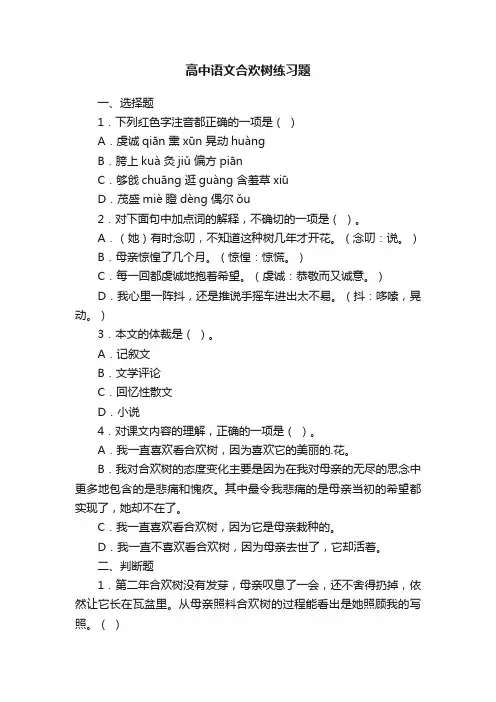 高中语文合欢树练习题

一、选择题

1．下列红色字注音都正确的一项是（ ）

A．虔诚 qiān 熏 xūn 晃动 huàng

B．胯上 kuà 灸 jiǔ 偏方 piān

C．够戗 chuāng 逛 guàng 含羞草 xiū

D．茂盛 miè 瞪 dèng 偶尔 ǒu

2．对下面句中加点词的解释，不确切的一项是（ ）。

A．（她）有时念叨，不知道这种树几年才开花。（念叨：说。）

B．母亲惊惶了几个月。（惊惶：惊慌。）

C．每一回都虔诚地抱着希望。（虔诚：恭敬而又诚意。）

D．我心里一阵抖，还是推说手摇车进出太不易。（抖：哆嗦，晃动。）

3．本文的体裁是（ ）。

A．记叙文

B．文学评论

C．回忆性散文

D．小说

4．对课文内容的理解，正确的一项是（ ）。

A．我一直喜欢看合欢树，因为喜欢它的美丽的.花。

B．我对合欢树的态度变化主要是因为在我对母亲的无尽的思念中更多地包含的是悲痛和愧疚。其中最令我悲痛的是母亲当初的希望都实现了，她却不在了。

C．我一直喜欢看合欢树，因为它是母亲栽种的。

D．我一直不喜欢看合欢树，因为母亲去世了，它却活着。

二、判断题

1．第二年合欢树没有发芽，母亲叹息了一会，还不舍得扔掉，依然让它长在瓦盆里。从母亲照料合欢树的过程能看出是她照顾我的写照。（ ）